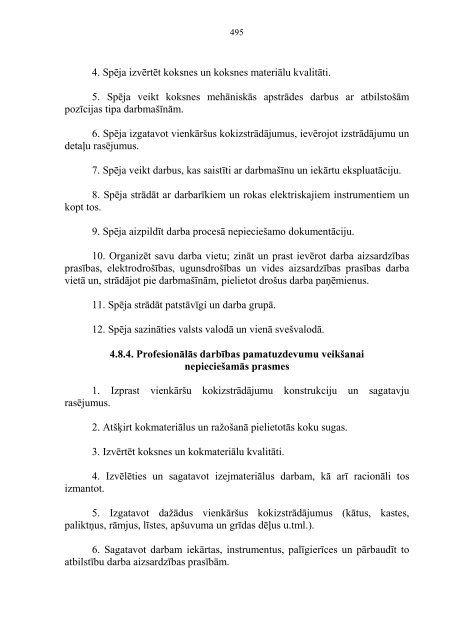 495

4. Spēja izvērtēt koksnes un koksnes materiālu kvalitāti.

5. Spēja veikt koksnes mehāniskās apstrādes darbus ar atbilstošām pozīcijas tipa darbmašīnām.

6. Spēja izgatavot vienkāršus kokizstrādājumus, ievērojot izstrādājumu un detaļu rasējumus.

7. Spēja veikt darbus, kas saistīti ar darbmašīnu un iekārtu ekspluatāciju.

8. Spēja strādāt ar darbarīkiem un rokas elektriskajiem instrumentiem un kopt tos.

9. Spēja aizpildīt darba procesā nepieciešamo dokumentāciju.

10. Organizēt savu darba vietu; zināt un prast ievērot darba aizsardzības prasības, elektrodrošības, ugunsdrošības un vides aizsardzības prasības darba vietā un, strādājot pie darbmašīnām, pielietot drošus darba paņēmienus.

11. Spēja strādāt patstāvīgi un darba grupā.

12. Spēja sazināties valsts valodā un vienā svešvalodā.

4.8.4. Profesionālās darbības pamatuzdevumu veikšanai nepieciešamās prasmes

1. Izprast vienkāršu kokizstrādājumu konstrukciju un sagatavju rasējumus.

2. Atšķirt kokmateriālus un ražošanā pielietotās koku sugas.

3. Izvērtēt koksnes un kokmateriālu kvalitāti.

4. Izvēlēties un sagatavot izejmateriālus darbam, kā arī racionāli tos izmantot.

5. Izgatavot dažādus vienkāršus kokizstrādājumus (kātus, kastes, paliktņus, rāmjus, līstes, apšuvuma un grīdas dēļus u.tml.).

6. Sagatavot darbam iekārtas, instrumentus, palīgierīces un pārbaudīt to atbilstību darba aizsardzības prasībām.